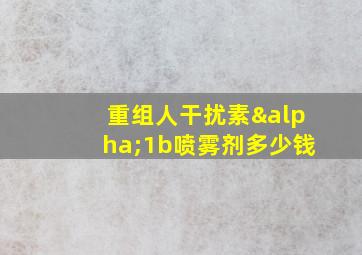 重组人干扰素&alpha;1b喷雾剂多少钱